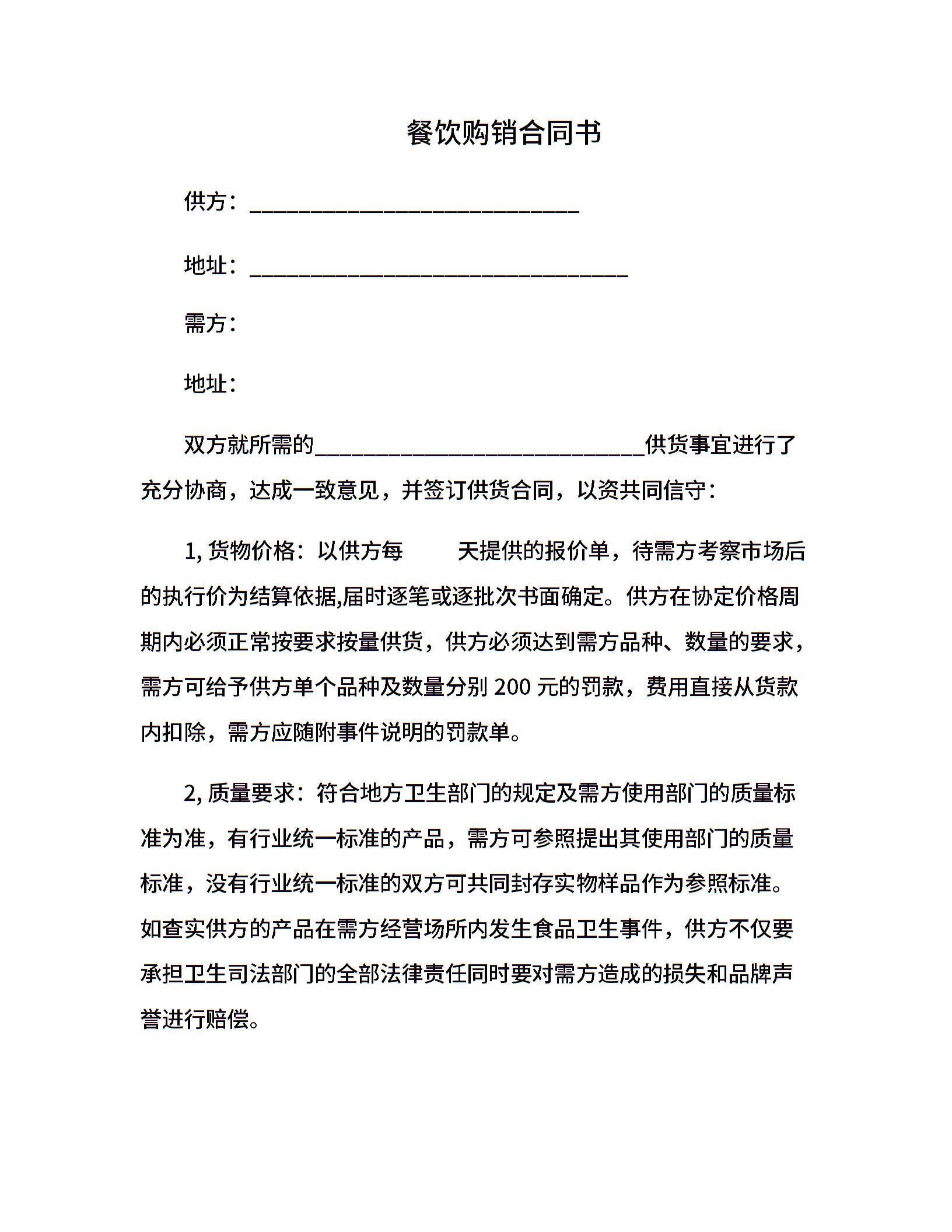 餐饮购销合同书

供方：______________________________

地址：__________________________________

需方：

地址：

双方就所需的______________________________供货事宜进行了充分协商，达成一致意见，并签订供货合同，以资共同信守：

1, 货物价格：以供方每　　天提供的报价单，待需方考察市场后的执行价为结算依据,届时逐笔或逐批次书面确定。供方在协定价格周期内必须正常按要求按量供货，供方必须达到需方品种、数量的要求，需方可给予供方单个品种及数量分别 200 元的罚款，费用直接从货款内扣除，需方应随附事件说明的罚款单。

2, 质量要求：符合地方卫生部门的规定及需方使用部门的质量标准为准，有行业统一标准的产品，需方可参照提出其使用部门的质量标准，没有行业统一标准的双方可共同封存实物样品作为参照标准。如查实供方的产品在需方经营场所内发生食品卫生事件，供方不仅要承担卫生司法部门的全部法律责任同时要对需方造成的损失和品牌声誉进行赔偿。